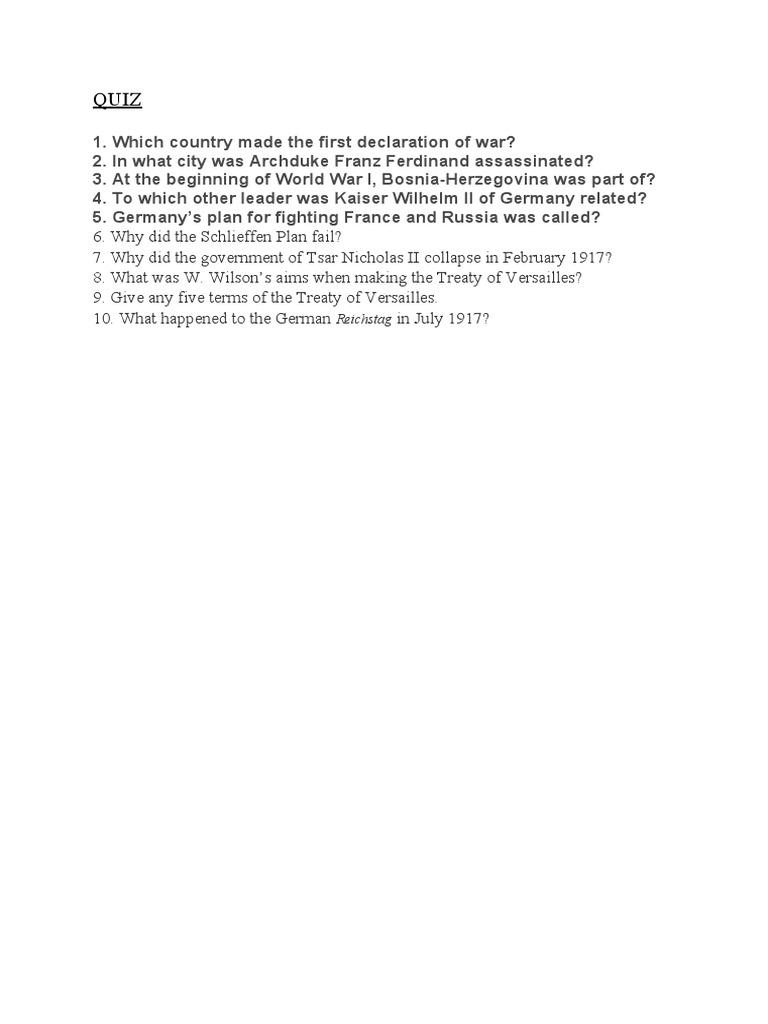 QUIZ

1. Which country made the first declaration of war?
2. In what city was Archduke Franz Ferdinand assassinated?
3. At the beginning of World War I, Bosnia-Herzegovina was part of?
4. To which other leader was Kaiser Wilhelm II of Germany related?
5. Germany's plan for fighting France and Russia was called?
6. Why did the Schlieffen Plan fail?
7. Why did the government of Tsar Nicholas II collapse in February 1917?
8. What was W. Wilson's aims when making the Treaty of Versailles?
9. Give any five terms of the Treaty of Versailles.
10. What happened to the German Reichstag in July 1917?